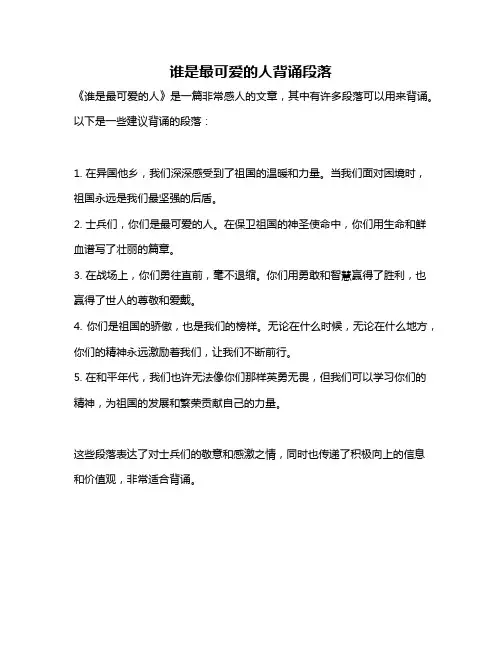 谁是最可爱的人背诵段落

《谁是最可爱的人》是一篇非常感人的文章，其中有许多段落可以用来背诵。以下是一些建议背诵的段落：

1. 在异国他乡，我们深深感受到了祖国的温暖和力量。当我们面对困境时，祖国永远是我们最坚强的后盾。

2. 士兵们，你们是最可爱的人。在保卫祖国的神圣使命中，你们用生命和鲜血谱写了壮丽的篇章。

3. 在战场上，你们勇往直前，毫不退缩。你们用勇敢和智慧赢得了胜利，也赢得了世人的尊敬和爱戴。

4. 你们是祖国的骄傲，也是我们的榜样。无论在什么时候，无论在什么地方，你们的精神永远激励着我们，让我们不断前行。

5. 在和平年代，我们也许无法像你们那样英勇无畏，但我们可以学习你们的精神，为祖国的发展和繁荣贡献自己的力量。

这些段落表达了对士兵们的敬意和感激之情，同时也传递了积极向上的信息和价值观，非常适合背诵。